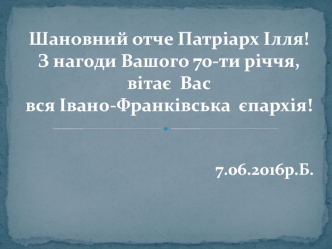 Шановний отче Патріарх Ілля!
З нагоди Вашого 70-ти річчя,
вітає Вас
вся Івано-Франківська єпархія!

7.06.2016р.Б.